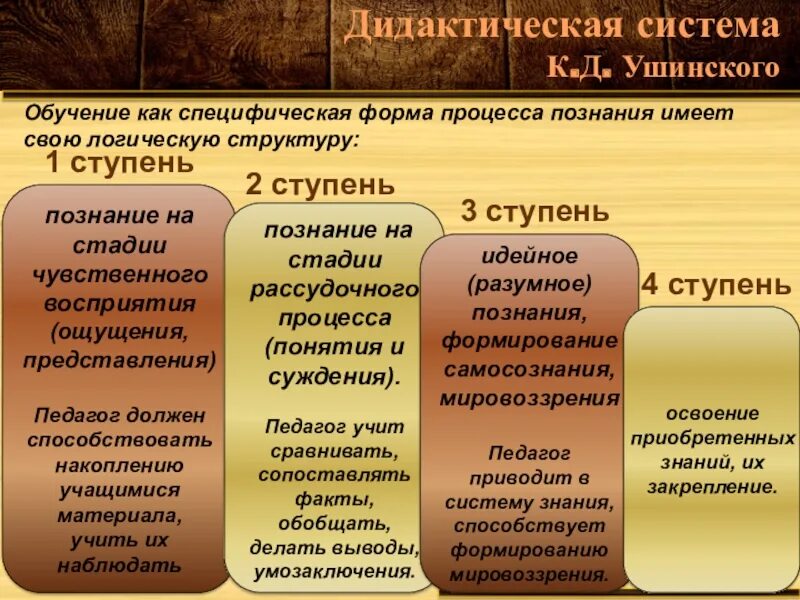 Дидактическая система
К.Д. Ушинского

Обучение как специфическая форма процесса познания имеет свою логическую структуру:

1 ступень

познание на стадии чувственного восприятия (ощущения, представления)

Педагог должен способствовать накоплению учащимися материала, учить их наблюдать

2 ступень

познание на стадии рассудочного процесса (понятия и суждения).

Педагог учит сравнивать, сопоставлять факты, обобщать, делать выводы, умозаключения.

3 ступень

идейное (разумное) познания, формирование самосознания, мировоззрения

Педагог приводит в систему знания, способствует формированию мировоззрения.

4 ступень

освоение приобретенных знаний, их закрепление.